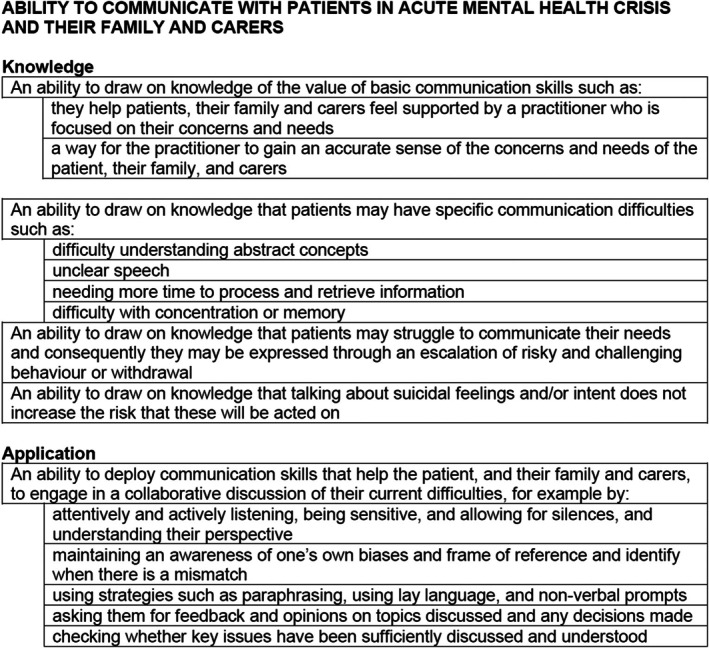 ABILITY TO COMMUNICATE WITH PATIENTS IN ACUTE MENTAL HEALTH CRISIS AND THEIR FAMILY AND CARERS

Knowledge

An ability to draw on knowledge of the value of basic communication skills such as:

they help patients, their family and carers feel supported by a practitioner who is focused on their concerns and needs

a way for the practitioner to gain an accurate sense of the concerns and needs of the patient, their family, and carers

An ability to draw on knowledge that patients may have specific communication difficulties such as:

difficulty understanding abstract concepts

unclear speech

needing more time to process and retrieve information

difficulty with concentration or memory

An ability to draw on knowledge that patients may struggle to communicate their needs and consequently they may be expressed through an escalation of risky and challenging behaviour or withdrawal

An ability to draw on knowledge that talking about suicidal feelings and/or intent does not increase the risk that these will be acted on

Application

An ability to deploy communication skills that help the patient, and their family and carers, to engage in a collaborative discussion of their current difficulties, for example by:

attentively and actively listening, being sensitive, and allowing for silences, and understanding their perspective

maintaining an awareness of one's own biases and frame of reference and identify when there is a mismatch

using strategies such as paraphrasing, using lay language, and non-verbal prompts

asking them for feedback and opinions on topics discussed and any decisions made

checking whether key issues have been sufficiently discussed and understood